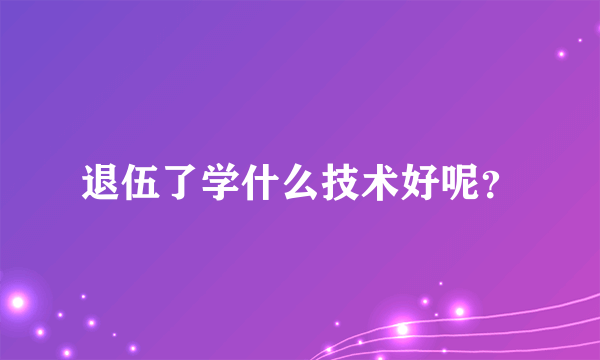 退伍了学什么技术好呢？